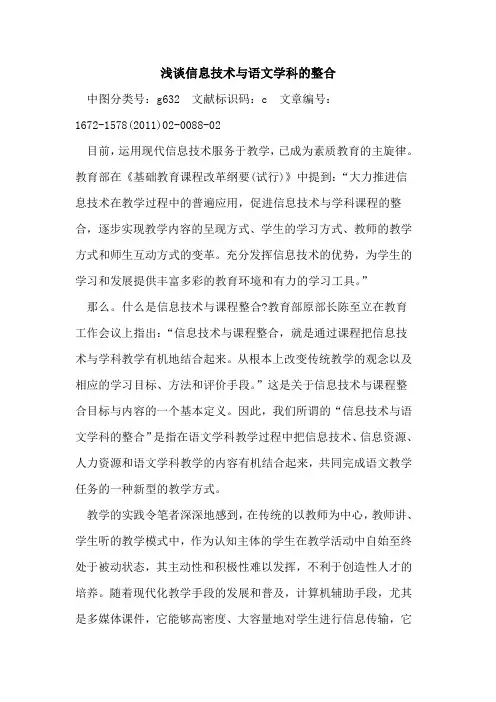 浅谈信息技术与语文学科的整合

中图分类号：g632　文献标识码：c　文章编号：1672-1578(2011)02-0088-02

目前，运用现代信息技术服务于教学，已成为素质教育的主旋律。教育部在《基础教育课程改革纲要(试行)》中提到：“大力推进信息技术在教学过程中的普遍应用，促进信息技术与学科课程的整合，逐步实现教学内容的呈现方式、学生的学习方式、教师的教学方式和师生互动方式的变革。充分发挥信息技术的优势，为学生的学习和发展提供丰富多彩的教育环境和有力的学习工具。”

那么。什么是信息技术与课程整合?教育部原部长陈至立在教育工作会议上指出：“信息技术与课程整合，就是通过课程把信息技术与学科教学有机地结合起来。从根本上改变传统教学的观念以及相应的学习目标、方法和评价手段。”这是关于信息技术与课程整合目标与内容的一个基本定义。因此，我们所谓的“信息技术与语文学科的整合”是指在语文学科教学过程中把信息技术、信息资源、人力资源和语文学科教学的内容有机结合起来，共同完成语文教学任务的一种新型的教学方式。

教学的实践令笔者深深地感到，在传统的以教师为中心，教师讲、学生听的教学模式中，作为认知主体的学生在教学活动中自始至终处于被动状态，其主动性和积极性难以发挥，不利于创造性人才的培养。随着现代化教学手段的发展和普及，计算机辅助手段，尤其是多媒体课件，它能够高密度、大容量地对学生进行信息传输，它